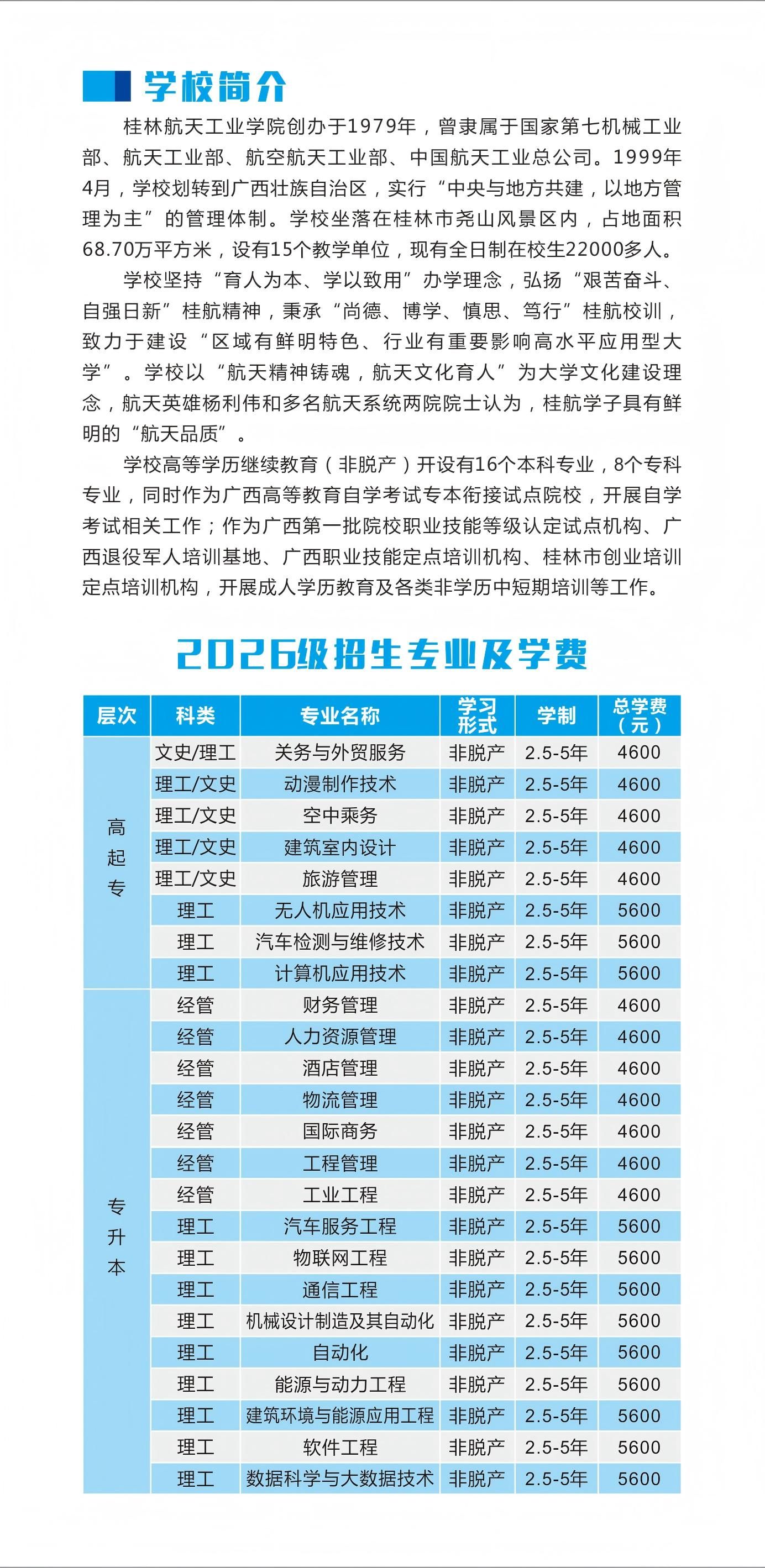 学校简介

桂林航天工业学院创办于1979年，曾隶属于国家第七机械工业部、航天工业部、航空航天工业部、中国航天工业总公司。1999年4月，学校划转到广西壮族自治区，实行“中央与地方共建，以地方管理为主”的管理体制。学校坐落在桂林市尧山风景区内，占地面积68.70万平方米，设有15个教学单位，现有全日制在校生22000多人。

学校坚持“育人为本、学以致用”办学理念，弘扬“艰苦奋斗、自强日新”桂航精神，秉承“尚德、博学、慎思、笃行”桂航校训，致力于建设“区域有鲜明特色、行业有重要影响高水平应用型大学”。学校以“航天精神铸魂，航天文化育人”为大学文化建设理念，航天英雄杨利伟和多名航天系统两院院士认为，桂航学子具有鲜明的“航天品质”。

学校高等学历继续教育（非脱产）开设有16个本科专业，8个专科专业，同时作为广西高等教育自学考试专本衔接试点院校，开展自学考试相关工作；作为广西第一批院校职业技能等级认定试点机构、广西退役军人培训基地、广西职业技能定点培训机构、桂林市创业培训定点培训机构，开展成人学历教育及各类非学历中短期培训等工作。

2026级招生专业及学费

| 层次 | 科类 | 专业名称 | 学习形式 | 学制 | 总学费（元） |
|---|---|---|---|---|---|
| 高起专 | 文史/理工 | 关务与外贸服务 | 非脱产 | 2.5-5年 | 4600 |
| | 理工/文史 | 动漫制作技术 | 非脱产 | 2.5-5年 | 4600 |
| | 理工/文史 | 空中乘务 | 非脱产 | 2.5-5年 | 4600 |
| | 理工/文史 | 建筑室内设计 | 非脱产 | 2.5-5年 | 4600 |
| | 理工/文史 | 旅游管理 | 非脱产 | 2.5-5年 | 4600 |
| | 理工 | 无人机应用技术 | 非脱产 | 2.5-5年 | 5600 |
| | 理工 | 汽车检测与维修技术 | 非脱产 | 2.5-5年 | 5600 |
| | 理工 | 计算机应用技术 | 非脱产 | 2.5-5年 | 5600 |
| 专升本 | 经管 | 财务管理 | 非脱产 | 2.5-5年 | 4600 |
| | 经管 | 人力资源管理 | 非脱产 | 2.5-5年 | 4600 |
| | 经管 | 酒店管理 | 非脱产 | 2.5-5年 | 4600 |
| | 经管 | 物流管理 | 非脱产 | 2.5-5年 | 4600 |
| | 经管 | 国际商务 | 非脱产 | 2.5-5年 | 4600 |
| | 经管 | 工程管理 | 非脱产 | 2.5-5年 | 4600 |
| | 经管 | 工业工程 | 非脱产 | 2.5-5年 | 4600 |
| | 理工 | 汽车服务工程 | 非脱产 | 2.5-5年 | 5600 |
| | 理工 | 物联网工程 | 非脱产 | 2.5-5年 | 5600 |
| | 理工 | 通信工程 | 非脱产 | 2.5-5年 | 5600 |
| | 理工 | 机械设计制造及其自动化 | 非脱产 | 2.5-5年 | 5600 |
| | 理工 | 自动化 | 非脱产 | 2.5-5年 | 5600 |
| | 理工 | 能源与动力工程 | 非脱产 | 2.5-5年 | 5600 |
| | 理工 | 建筑环境与能源应用工程 | 非脱产 | 2.5-5年 | 5600 |
| | 理工 | 软件工程 | 非脱产 | 2.5-5年 | 5600 |
| | 理工 | 数据科学与大数据技术 | 非脱产 | 2.5-5年 | 5600 |